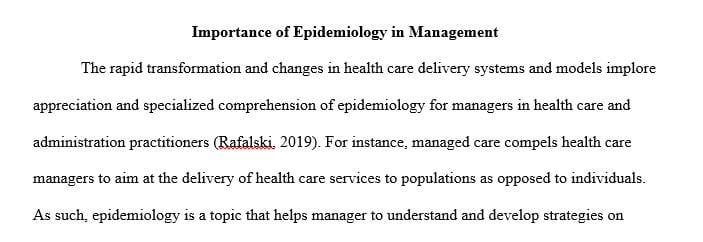 Importance of Epidemiology in Management

The rapid transformation and changes in health care delivery systems and models implore appreciation and specialized comprehension of epidemiology for managers in health care and administration practitioners (Rafalski, 2019). For instance, managed care compels health care managers to aim at the delivery of health care services to populations as opposed to individuals. As such, epidemiology is a topic that helps manager to understand and develop strategies on